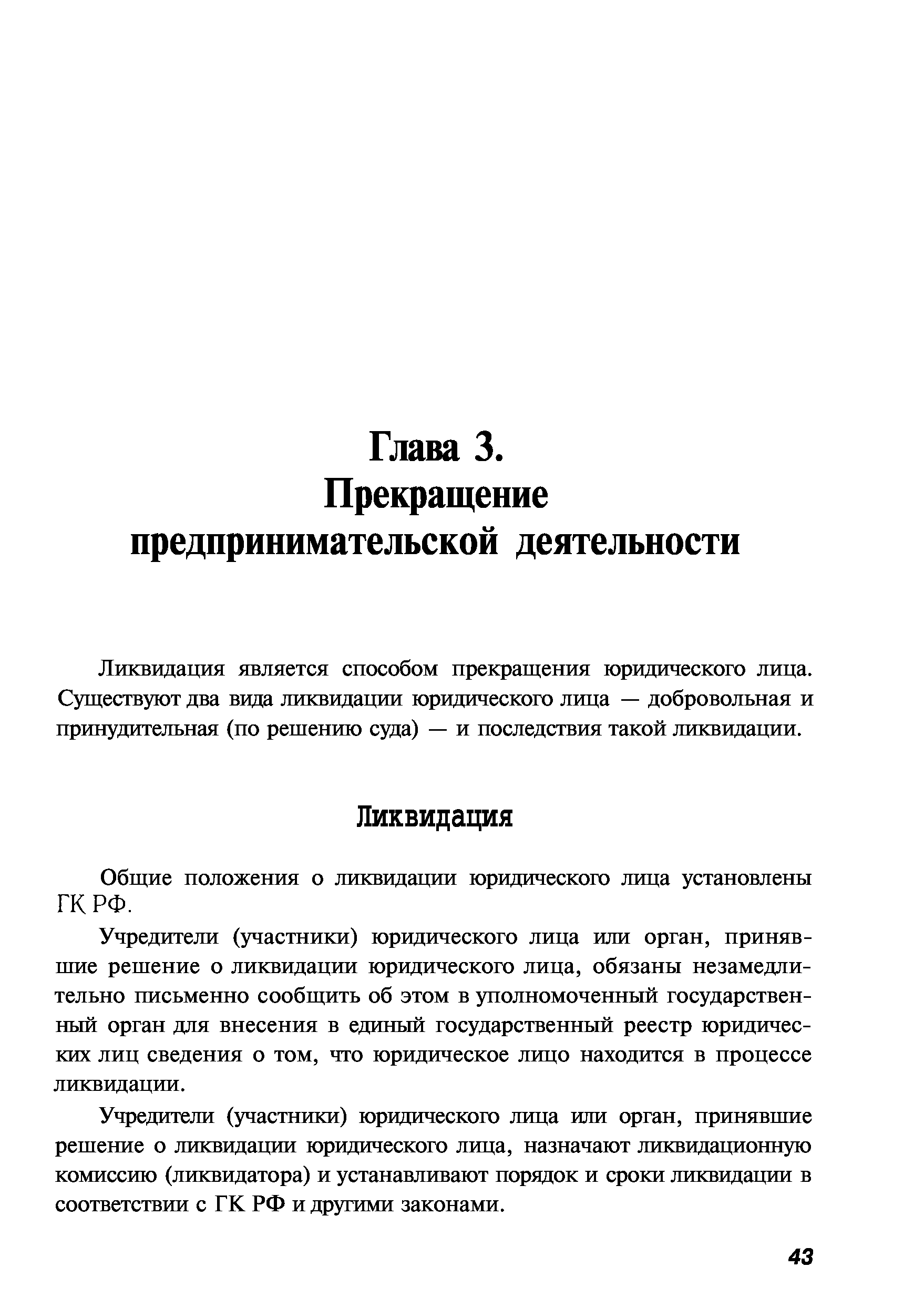 Глава 3.
Прекращение
предпринимательской деятельности

Ликвидация является способом прекращения юридического лица. Существуют два вида ликвидации юридического лица — добровольная и принудительная (по решению суда) — и последствия такой ликвидации.

Ликвидация

Общие положения о ликвидации юридического лица установлены ГК РФ.

Учредители (участники) юридического лица или орган, принявшие решение о ликвидации юридического лица, обязаны незамедлительно письменно сообщить об этом в уполномоченный государственный орган для внесения в единый государственный реестр юридических лиц сведения о том, что юридическое лицо находится в процессе ликвидации.

Учредители (участники) юридического лица или орган, принявшие решение о ликвидации юридического лица, назначают ликвидационную комиссию (ликвидатора) и устанавливают порядок и сроки ликвидации в соответствии с ГК РФ и другими законами.

43